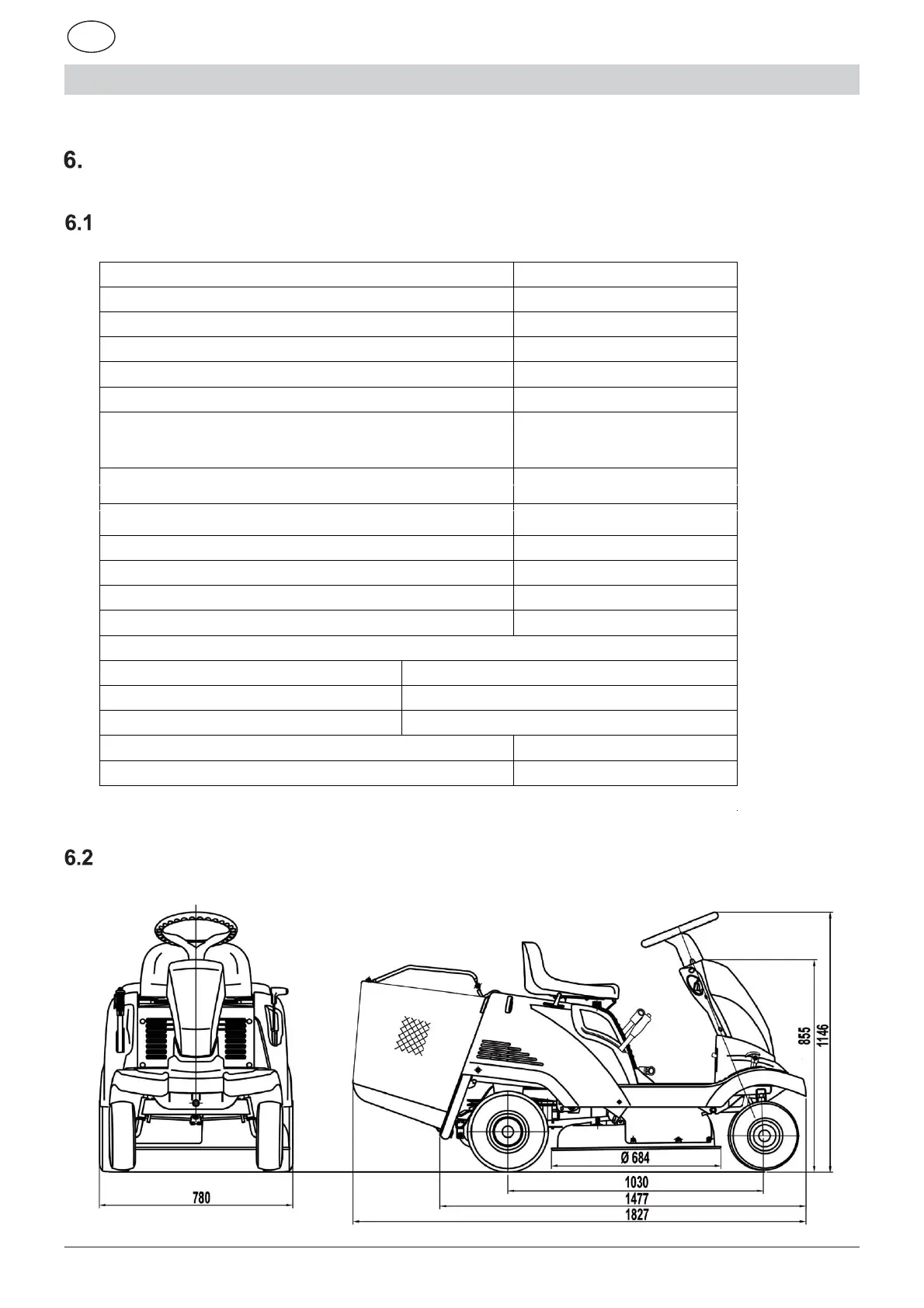 6.

6.1

6.2

780

Ø 684

1030

1477

1827

855

1146